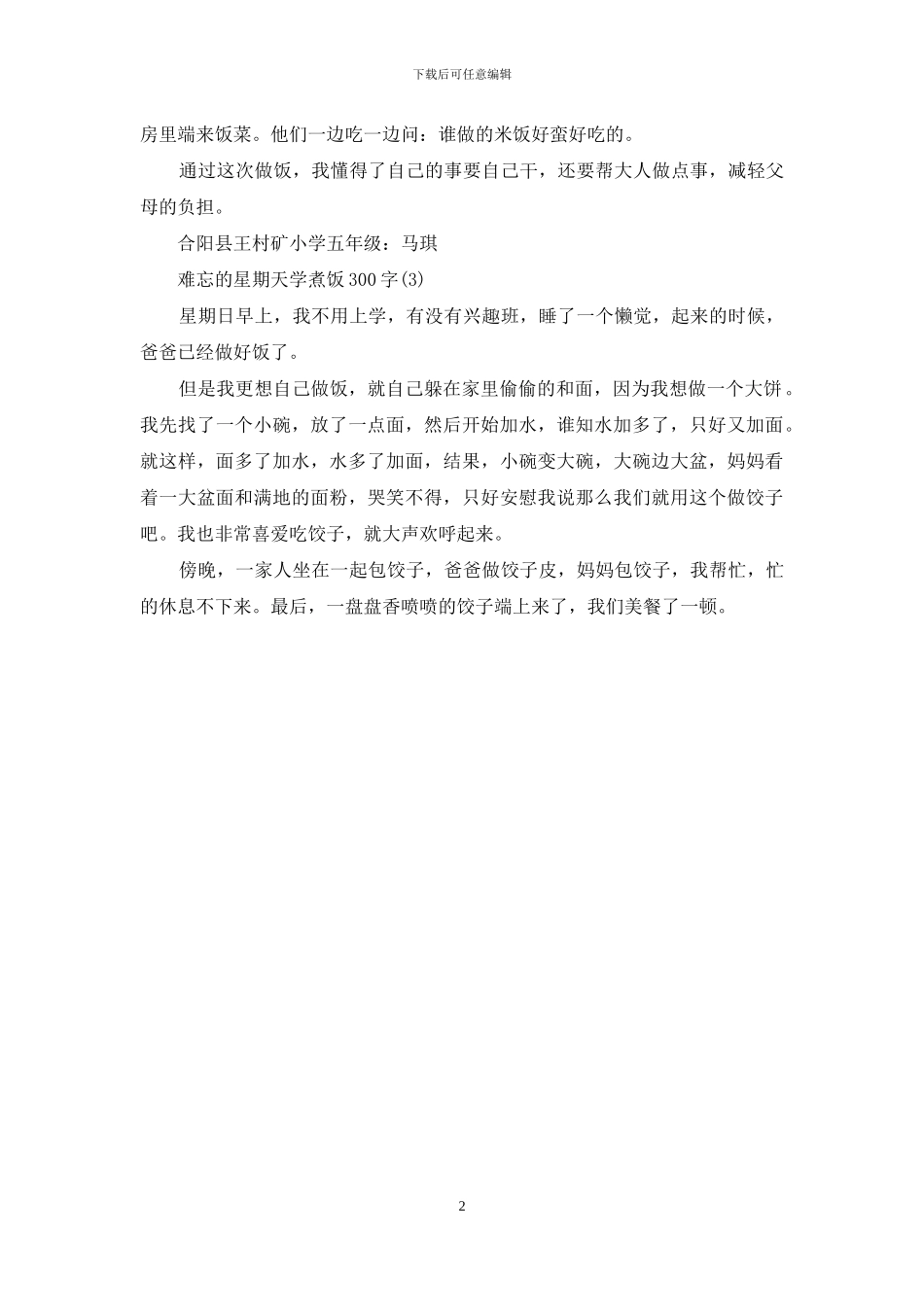 下载后可任意编辑

房里端来饭菜。他们一边吃一边问：谁做的米饭好蛮好吃的。

通过这次做饭，我懂得了自己的事要自己干，还要帮大人做点事，减轻父母的负担。

合阳县王村矿小学五年级：马琪

难忘的星期天学煮饭300字(3)

星期日早上，我不用上学，有没有兴趣班，睡了一个懒觉，起来的时候，爸爸已经做好饭了。

但是我更想自己做饭，就自己躲在家里偷偷的和面，因为我想做一个大饼。我先找了一个小碗，放了一点面，然后开始加水，谁知水加多了，只好又加面。就这样，面多了加水，水多了加面，结果，小碗变大碗，大碗边大盆，妈妈看着一大盆面和满地的面粉，哭笑不得，只好安慰我说那么我们就用这个做饺子吧。我也非常喜爱吃饺子，就大声欢呼起来。

傍晚，一家人坐在一起包饺子，爸爸做饺子皮，妈妈包饺子，我帮忙，忙的休息不下来。最后，一盘盘香喷喷的饺子端上来了，我们美餐了一顿。

2